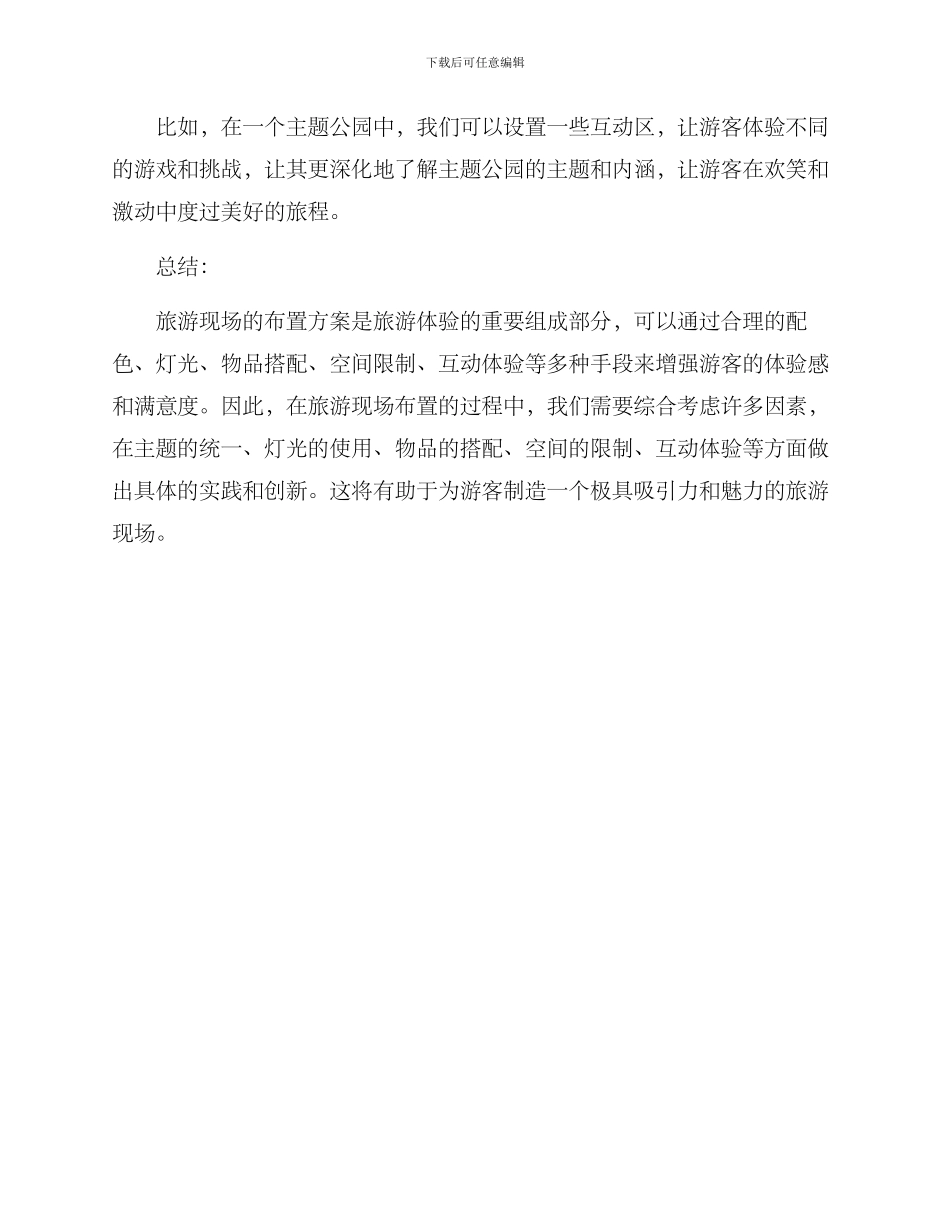 下载后可任意编辑

比如，在一个主题公园中，我们可以设置一些互动区，让游客体验不同的游戏和挑战，让其更深化地了解主题公园的主题和内涵，让游客在欢笑和激动中度过美好的旅程。

总结：

旅游现场的布置方案是旅游体验的重要组成部分，可以通过合理的配色、灯光、物品搭配、空间限制、互动体验等多种手段来增强游客的体验感和满意度。因此，在旅游现场布置的过程中，我们需要综合考虑许多因素，在主题的统一、灯光的使用、物品的搭配、空间的限制、互动体验等方面做出具体的实践和创新。这将有助于为游客制造一个极具吸引力和魅力的旅游现场。